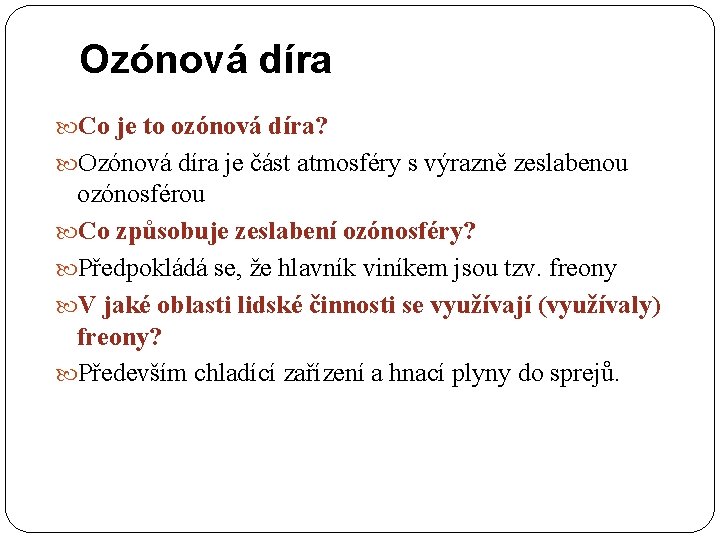 Ozónová díra

Co je to ozónová díra?

Ozónová díra je část atmosféry s výrazně zeslabenou ozónosférou

Co způsobuje zeslabení ozónosféry?

Předpokládá se, že hlavník viníkem jsou tzv. freony

V jaké oblasti lidské činnosti se využívají (využívaly) freony?

Především chladící zařízení a hnací plyny do sprejů.